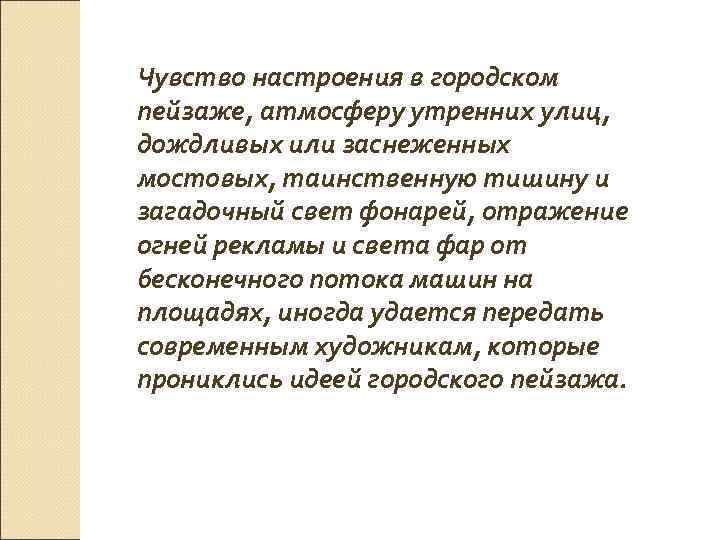 Чувство настроения в городском пейзаже, атмосферу утренних улиц, дождливых или заснеженных мостовых, таинственную тишину и загадочный свет фонарей, отражение огней рекламы и света фар от бесконечного потока машин на площадях, иногда удается передать современным художникам, которые прониклись идеей городского пейзажа.